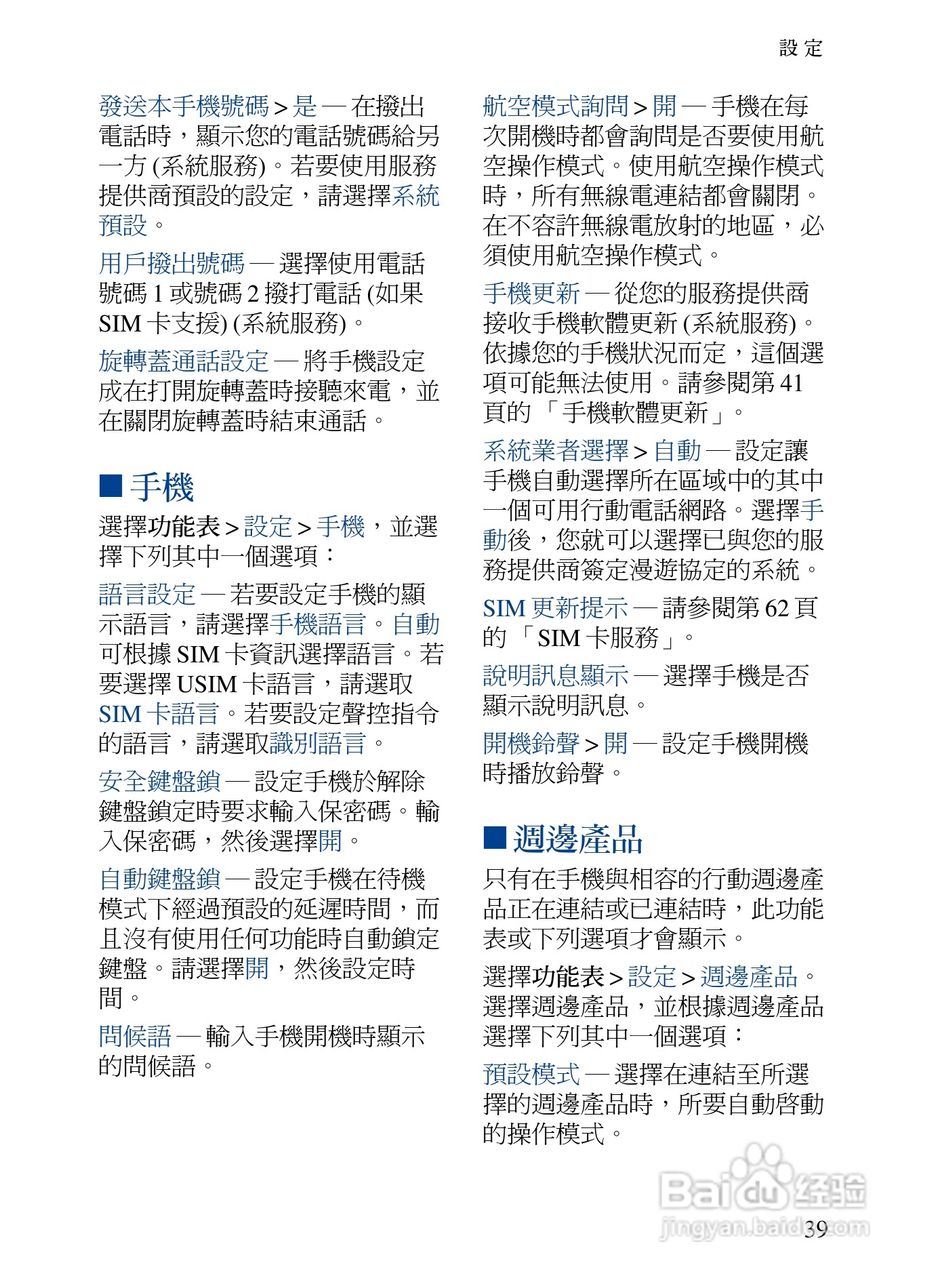 設定

發送本手機號碼 > 是 — 在撥出電話時，顯示您的電話號碼給另一方 (系統服務)。若要使用服務提供商預設的設定，請選擇系統預設。

用戶撥出號碼 — 選擇使用電話號碼 1 或號碼 2 撥打電話 (如果 SIM 卡支援) (系統服務)。

旋轉蓋通話設定 — 將手機設定成在打開旋轉蓋時接聽來電，並在關閉旋轉蓋時結束通話。

■ 手機

選擇功能表 > 設定 > 手機，並選擇下列其中一個選項：

語言設定 — 若要設定手機的顯示語言，請選擇手機語言。自動可根據 SIM 卡資訊選擇語言。若要選擇 USIM 卡語言，請選取 SIM 卡語言。若要設定聲控指令的語言，請選取識別語言。

安全鍵盤鎖 — 設定手機於解除鍵盤鎖定時要求輸入保密碼。輸入保密碼，然後選擇開。

自動鍵盤鎖 — 設定手機在待機模式下經過預設的延遲時間，而且沒有使用任何功能時自動鎖定鍵盤。請選擇開，然後設定時間。

問候語 — 輸入手機開機時顯示的問候語。

航空模式詢問 > 開 — 手機在每次開機時都會詢問是否要使用航空操作模式。使用航空操作模式時，所有無線電連結都會關閉。在不容許無線電放射的地區，必須使用航空操作模式。

手機更新 — 從您的服務提供商接收手機軟體更新 (系統服務)。依據您的手機狀況而定，這個選項可能無法使用。請參閱第 41 頁的 「手機軟體更新」。

系統業者選擇 > 自動 — 設定讓手機自動選擇所在區域中的其中一個可用行動電話網路。選擇手動後，您就可以選擇已與您的服務提供商簽定漫遊協定的系統。

SIM 更新提示 — 請參閱第 62 頁的 「SIM 卡服務」。

說明訊息顯示 — 選擇手機是否顯示說明訊息。

開機鈴聲 > 開 — 設定手機開機時播放鈴聲。

■ 週邊產品

只有在手機與相容的行動週邊產品正在連結或已連結時，此功能表或下列選項才會顯示。

選擇功能表 > 設定 > 週邊產品。選擇週邊產品，並根據週邊產品選擇下列其中一個選項：

預設模式 — 選擇在連結至所選擇的週邊產品時，所要自動啓動的操作模式。

Baidu 经验
jingyan.baidu.com

39